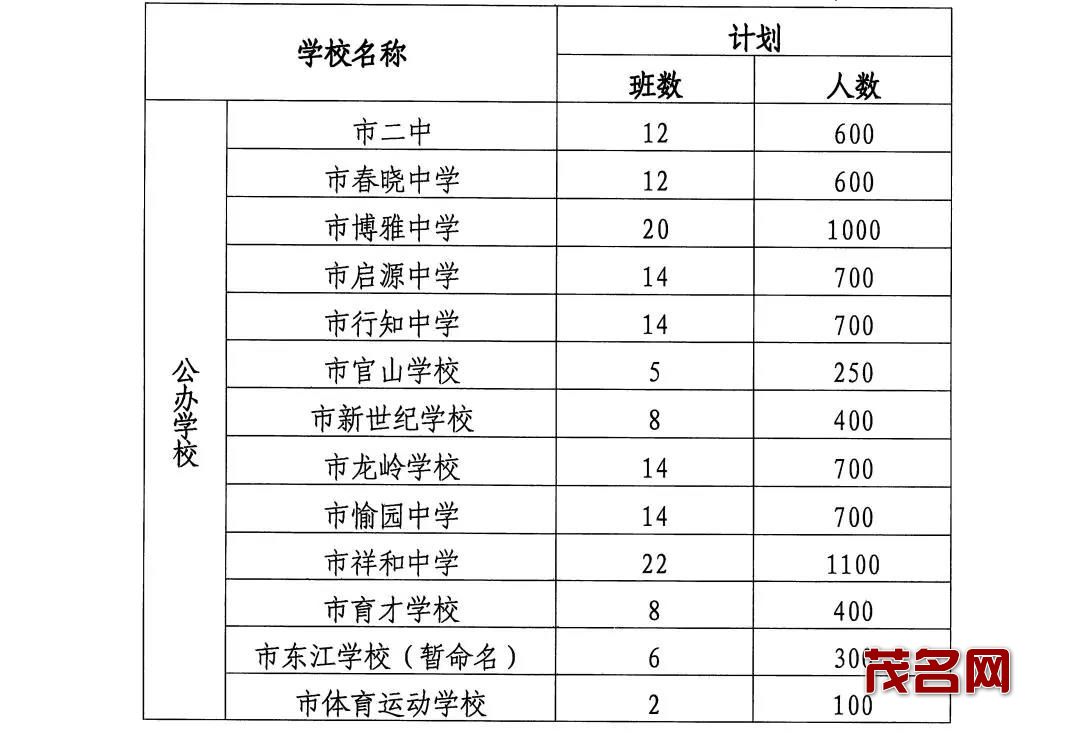 | 学校名称 | | 计划 | |
|---|---|---|---|
| | | 班数 | 人数 |
| 公办学校 | 市二中 | 12 | 600 |
| | 市春晓中学 | 12 | 600 |
| | 市博雅中学 | 20 | 1000 |
| | 市启源中学 | 14 | 700 |
| | 市行知中学 | 14 | 700 |
| | 市官山学校 | 5 | 250 |
| | 市新世纪学校 | 8 | 400 |
| | 市龙岭学校 | 14 | 700 |
| | 市愉园中学 | 14 | 700 |
| | 市祥和中学 | 22 | 1100 |
| | 市育才学校 | 8 | 400 |
| | 市东江学校（暂命名） | 6 | 300 |
| | 市体育运动学校 | 2 | 100 |

茂名网